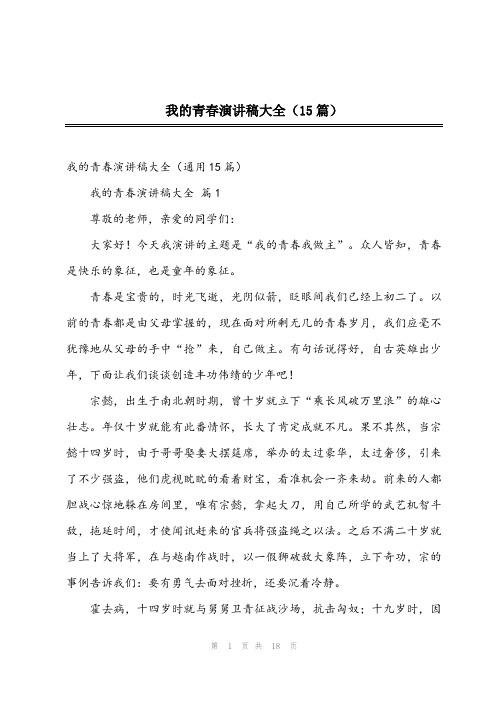 我的青春演讲稿大全（15篇）

我的青春演讲稿大全（通用15篇）

我的青春演讲稿大全 篇1

尊敬的老师，亲爱的同学们：

大家好！今天我演讲的主题是“我的青春我做主”。众人皆知，青春是快乐的象征，也是童年的象征。

青春是宝贵的，时光飞逝，光阴似箭，眨眼间我们已经上初二了。以前的青春都是由父母掌握的，现在面对所剩无几的青春岁月，我们应毫不犹豫地从父母的手中“抢”来，自己做主。有句话说得好，自古英雄出少年，下面让我们谈谈创造丰功伟绩的少年吧！

宗懿，出生于南北朝时期，曾十岁就立下“乘长风破万里浪”的雄心壮志。年仅十岁就能有此番情怀，长大了肯定成就不凡。果不其然，当宗懿十四岁时，由于哥哥娶妻大摆筵席，举办的太过豪华，太过奢侈，引来了不少强盗，他们虎视眈眈的看着财宝，看准机会一齐来劫。前来的人都胆战心惊地躲在房间里，唯有宗懿，拿起大刀，用自己所学的武艺机智斗敌，拖延时间，才使闻讯赶来的官兵将强盗绳之以法。之后不满二十岁就当上了大将军，在与越南作战时，以一假狮破敌大象阵，立下奇功，宗的事例告诉我们：要有勇气去面对挫折，还要沉着冷静。

霍去病，十四岁时就与舅舅卫青征战沙场，抗击匈奴；十九岁时，因

第 1 页 共 18 页